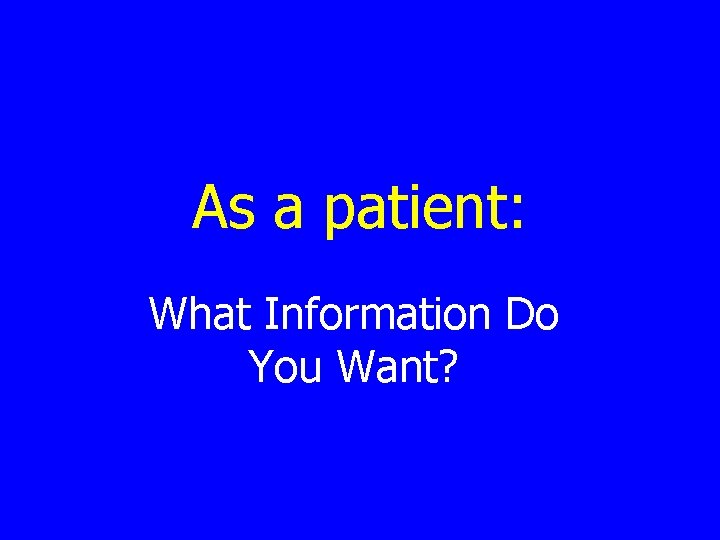 As a patient:

What Information Do You Want?